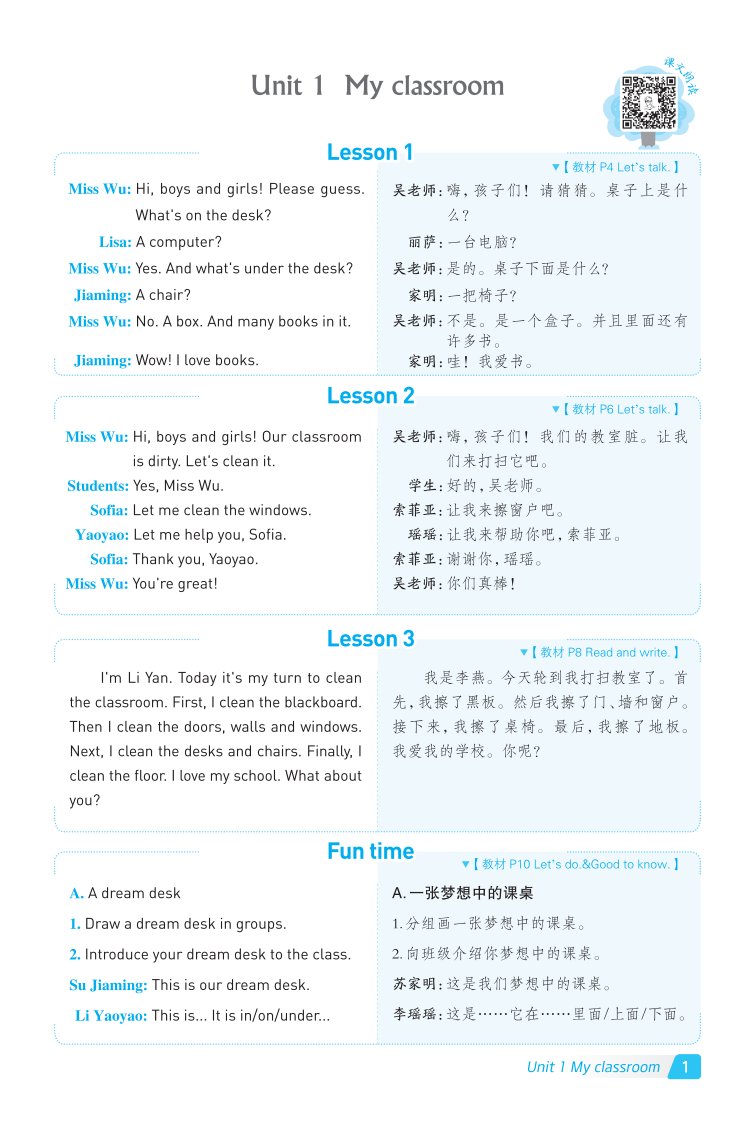 Unit 1 My classroom

课文朗读

Lesson 1

▼【教材 P4 Let's talk.】

Miss Wu: Hi, boys and girls! Please guess. What's on the desk?
Lisa: A computer?
Miss Wu: Yes. And what's under the desk?
Jiaming: A chair?
Miss Wu: No. A box. And many books in it.
Jiaming: Wow! I love books.

吴老师：嗨，孩子们！请猜猜。桌子上是什么？
丽萨：一台电脑？
吴老师：是的。桌子下面是什么？
家明：一把椅子？
吴老师：不是。是一个盒子。并且里面还有许多书。
家明：哇！我爱书。

Lesson 2

▼【教材 P6 Let's talk.】

Miss Wu: Hi, boys and girls! Our classroom is dirty. Let's clean it.
Students: Yes, Miss Wu.
Sofia: Let me clean the windows.
Yaoyao: Let me help you, Sofia.
Sofia: Thank you, Yaoyao.
Miss Wu: You're great!

吴老师：嗨，孩子们！我们的教室脏。让我们来打扫它吧。
学生：好的，吴老师。
索菲亚：让我来擦窗户吧。
瑶瑶：让我来帮助你吧，索菲亚。
索菲亚：谢谢你，瑶瑶。
吴老师：你们真棒！

Lesson 3

▼【教材 P8 Read and write.】

I'm Li Yan. Today it's my turn to clean the classroom. First, I clean the blackboard. Then I clean the doors, walls and windows. Next, I clean the desks and chairs. Finally, I clean the floor. I love my school. What about you?

我是李燕。今天轮到我打扫教室了。首先，我擦了黑板。然后我擦了门、墙和窗户。接下来，我擦了桌椅。最后，我擦了地板。我爱我的学校。你呢？

Fun time

▼【教材 P10 Let's do.&Good to know.】

A. A dream desk
1. Draw a dream desk in groups.
2. Introduce your dream desk to the class.
Su Jiaming: This is our dream desk.
Li Yaoyao: This is... It is in/on/under...

A. 一张梦想中的课桌
1. 分组画一张梦想中的课桌。
2. 向班级介绍你梦想中的课桌。
苏家明：这是我们梦想中的课桌。
李瑶瑶：这是……它在……里面/上面/下面。

Unit 1 My classroom 1